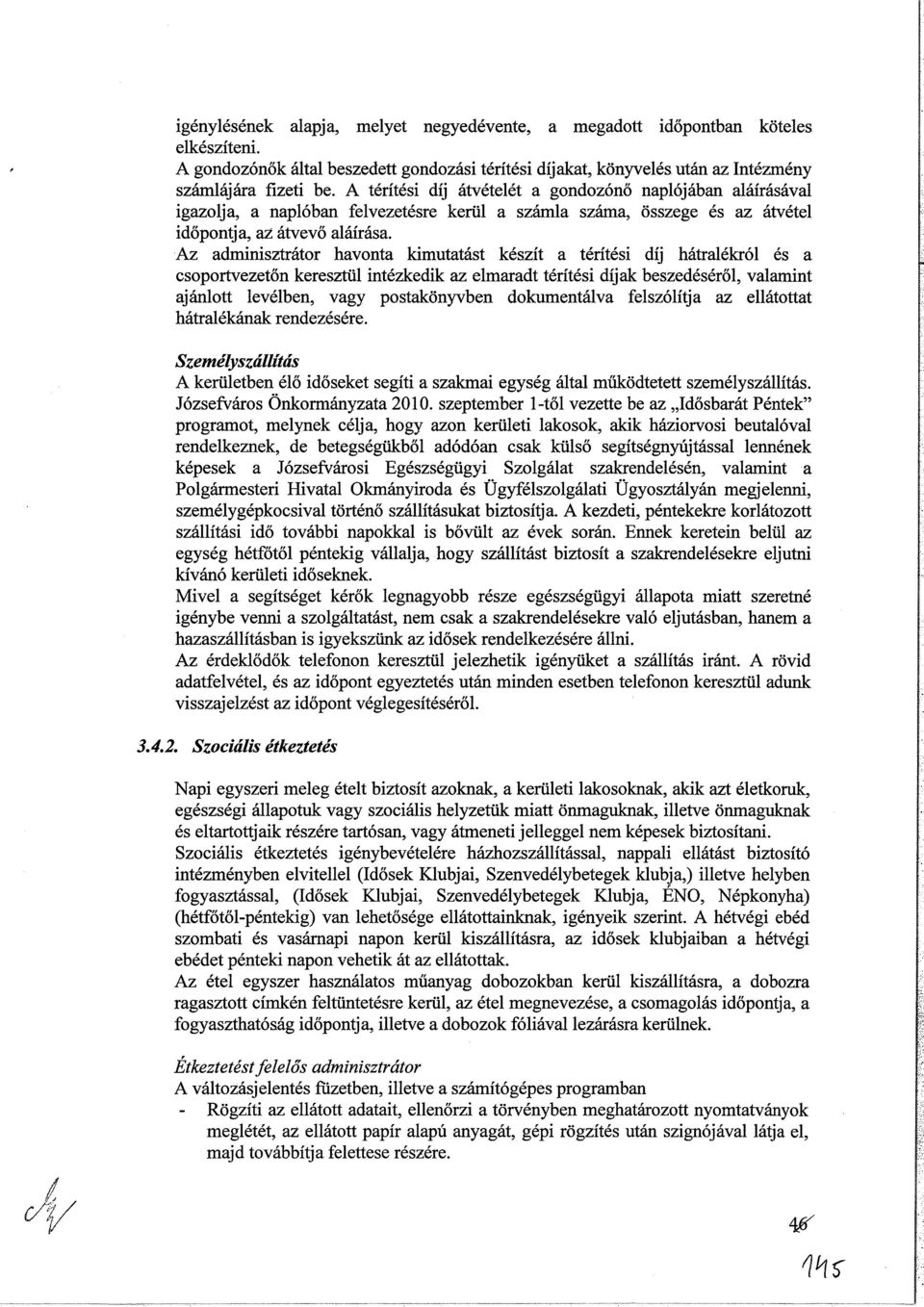 igénylésének alapja, melyet negyedévente, a megadott időpontban köteles elkészíteni.
A gondozónők által beszedett gondozási térítési díjakat, könyvelés után az Intézmény számlájára fizeti be. A térítési díj átvételét a gondozónő naplójában aláírásával igazolja, a naplóban felvezetésre kerül a számla száma, összege és az átvétel időpontja, az átvevő aláírása.
Az adminisztrátor havonta kimutatást készít a térítési díj hátralékról és a csoportvezetőn keresztül intézkedik az elmaradt térítési díjak beszedéséről, valamint ajánlott levélben, vagy postakönyvben dokumentálva felszólítja az ellátottat hátralékának rendezésére.

Személyszállítás
A kerületben élő időseket segíti a szakmai egység által működtetett személyszállítás. Józsefváros Önkormányzata 2010. szeptember 1-től vezette be az „Idősbarát Péntek" programot, melynek célja, hogy azon kerületi lakosok, akik háziorvosi beutalóval rendelkeznek, de betegségükből adódóan csak külső segítségnyújtással lennének képesek a Józsefvárosi Egészségügyi Szolgálat szakrendelésén, valamint a Polgármesteri Hivatal Okmányiroda és Ügyfélszolgálati Ügyosztályán megjelenni, személygépkocsival történő szállításukat biztosítja. A kezdeti, péntekekre korlátozott szállítási idő további napokkal is bővült az évek során. Ennek keretein belül az egység hétfőtől péntekig vállalja, hogy szállítást biztosít a szakrendelésekre eljutni kívánó kerületi időseknek.
Mivel a segítséget kérők legnagyobb része egészségügyi állapota miatt szeretné igénybe venni a szolgáltatást, nem csak a szakrendelésekre való eljutásban, hanem a hazaszállításban is igyekszünk az idősek rendelkezésére állni.
Az érdeklődők telefonon keresztül jelezhetik igényüket a szállítás iránt. A rövid adatfelvétel, és az időpont egyeztetés után minden esetben telefonon keresztül adunk visszajelzést az időpont véglegesítéséről.

3.4.2. Szociális étkeztetés

Napi egyszeri meleg ételt biztosít azoknak, a kerületi lakosoknak, akik azt életkoruk, egészségi állapotuk vagy szociális helyzetük miatt önmaguknak, illetve önmaguknak és eltartottjaik részére tartósan, vagy átmeneti jelleggel nem képesek biztosítani.
Szociális étkeztetés igénybevételére házhozszállítással, nappali ellátást biztosító intézményben elvitellel (Idősek Klubjai, Szenvedélybetegek klubja,) illetve helyben fogyasztással, (Idősek Klubjai, Szenvedélybetegek Klubja, ÉNO, Népkonyha) (hétfőtől-péntekig) van lehetősége ellátottainknak, igényeik szerint. A hétvégi ebéd szombati és vasárnapi napon kerül kiszállításra, az idősek klubjaiban a hétvégi ebédet pénteki napon vehetik át az ellátottak.
Az étel egyszer használatos műanyag dobozokban kerül kiszállításra, a dobozra ragasztott címkén feltüntetésre kerül, az étel megnevezése, a csomagolás időpontja, a fogyaszthatóság időpontja, illetve a dobozok fóliával lezárásra kerülnek.

Étkeztetést felelős adminisztrátor
A változásjelentés füzetben, illetve a számítógépes programban
- Rögzíti az ellátott adatait, ellenőrzi a törvényben meghatározott nyomtatványok meglétét, az ellátott papír alapú anyagát, gépi rögzítés után szignójával látja el, majd továbbítja felettese részére.

46
145